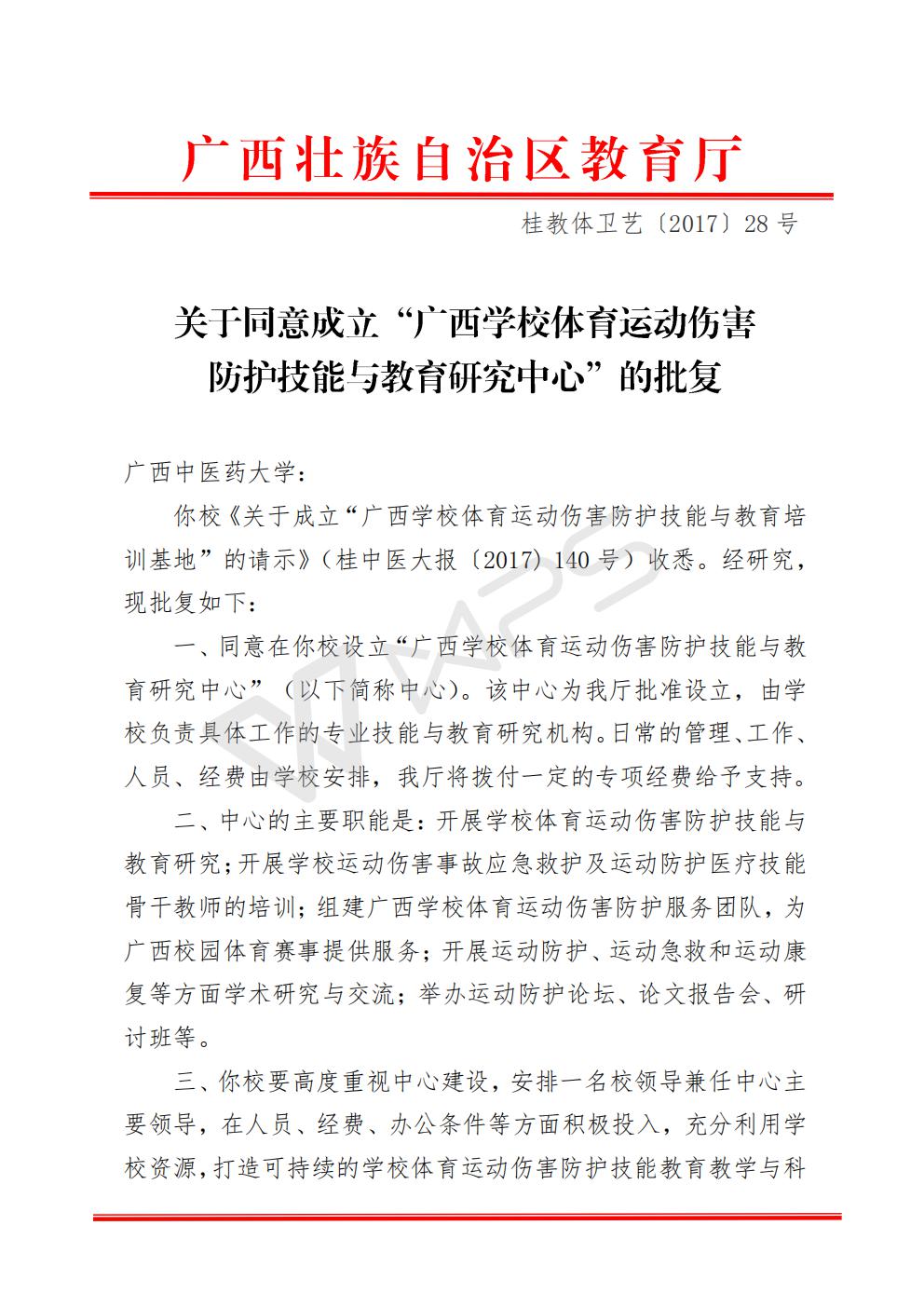 广西壮族自治区教育厅

桂教体卫艺〔2017〕28号

关于同意成立“广西学校体育运动伤害防护技能与教育研究中心”的批复

广西中医药大学：

你校《关于成立“广西学校体育运动伤害防护技能与教育培训基地”的请示》（桂中医大报〔2017〕140号）收悉。经研究，现批复如下：

一、同意在你校设立“广西学校体育运动伤害防护技能与教育研究中心”（以下简称中心）。该中心为我厅批准设立，由学校负责具体工作的专业技能与教育研究机构。日常的管理、工作、人员、经费由学校安排，我厅将拨付一定的专项经费给予支持。

二、中心的主要职能是：开展学校体育运动伤害防护技能与教育研究；开展学校运动伤害事故应急救护及运动防护医疗技能骨干教师的培训；组建广西学校体育运动伤害防护服务团队，为广西校园体育赛事提供服务；开展运动防护、运动急救和运动康复等方面学术研究与交流；举办运动防护论坛、论文报告会、研讨班等。

三、你校要高度重视中心建设，安排一名校领导兼任中心主要领导，在人员、经费、办公条件等方面积极投入，充分利用学校资源，打造可持续的学校体育运动伤害防护技能教育教学与科